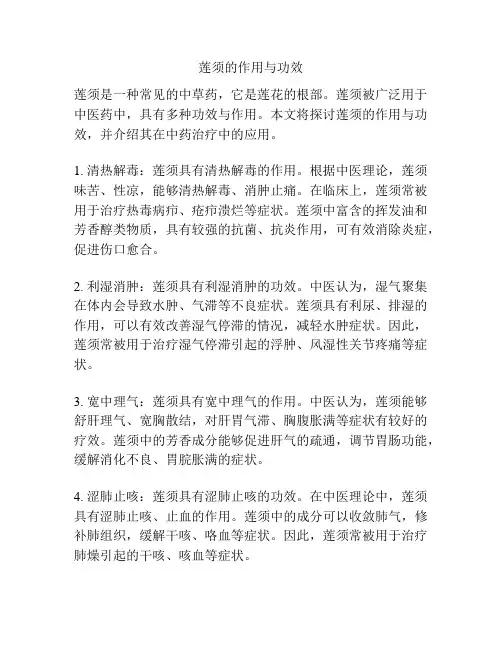 莲须的作用与功效

莲须是一种常见的中草药，它是莲花的根部。莲须被广泛用于中医药中，具有多种功效与作用。本文将探讨莲须的作用与功效，并介绍其在中药治疗中的应用。

1. 清热解毒：莲须具有清热解毒的作用。根据中医理论，莲须味苦、性凉，能够清热解毒、消肿止痛。在临床上，莲须常被用于治疗热毒病疖、疮疖溃烂等症状。莲须中富含的挥发油和芳香醇类物质，具有较强的抗菌、抗炎作用，可有效消除炎症，促进伤口愈合。

2. 利湿消肿：莲须具有利湿消肿的功效。中医认为，湿气聚集在体内会导致水肿、气滞等不良症状。莲须具有利尿、排湿的作用，可以有效改善湿气停滞的情况，减轻水肿症状。因此，莲须常被用于治疗湿气停滞引起的浮肿、风湿性关节疼痛等症状。

3. 宽中理气：莲须具有宽中理气的作用。中医认为，莲须能够舒肝理气、宽胸散结，对肝胃气滞、胸腹胀满等症状有较好的疗效。莲须中的芳香成分能够促进肝气的疏通，调节胃肠功能，缓解消化不良、胃脘胀满的症状。

4. 涩肺止咳：莲须具有涩肺止咳的功效。在中医理论中，莲须具有涩肺止咳、止血的作用。莲须中的成分可以收敛肺气，修补肺组织，缓解干咳、咯血等症状。因此，莲须常被用于治疗肺燥引起的干咳、咳血等症状。